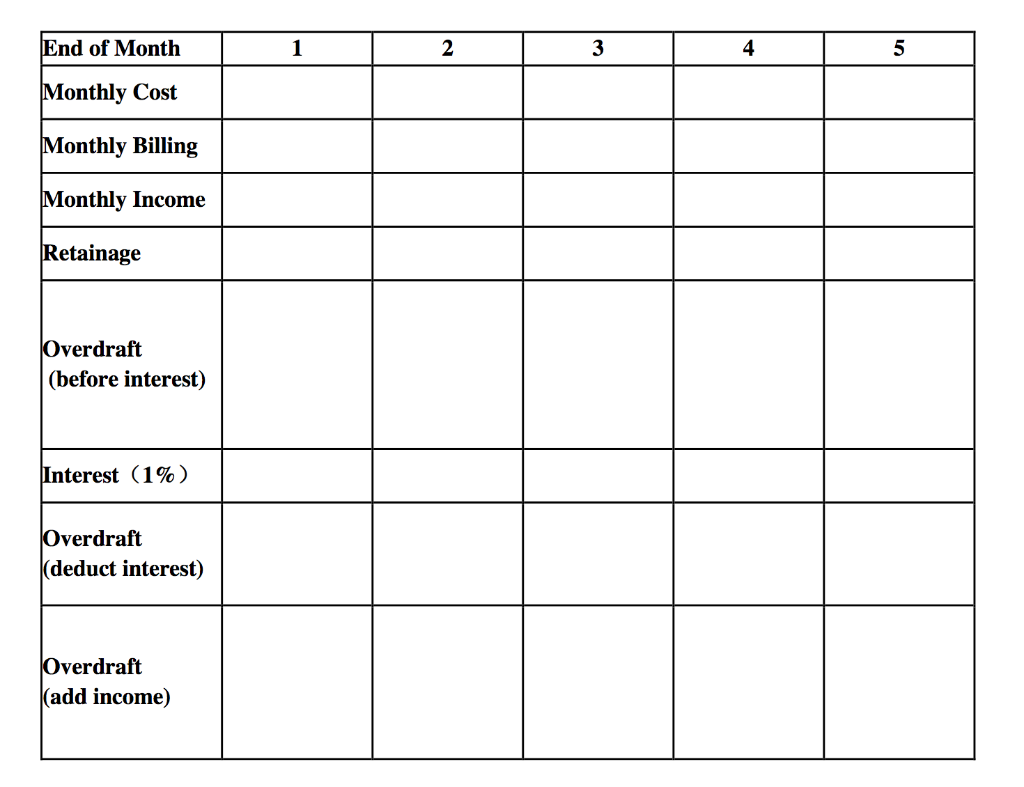 | End of Month | 1 | 2 | 3 | 4 | 5 |
|---|---|---|---|---|---|
| Monthly Cost | | | | | |
| Monthly Billing | | | | | |
| Monthly Income | | | | | |
| Retainage | | | | | |
| Overdraft (before interest) | | | | | |
| Interest（1%） | | | | | |
| Overdraft (deduct interest) | | | | | |
| Overdraft (add income) | | | | | |